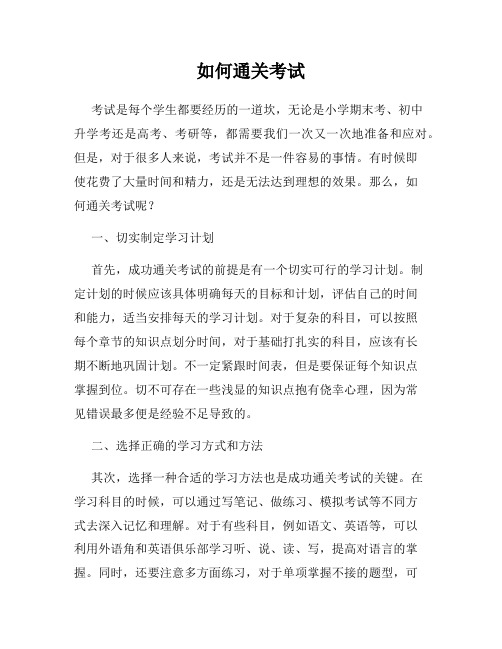 如何通关考试

考试是每个学生都要经历的一道坎，无论是小学期末考、初中升学考还是高考、考研等，都需要我们一次又一次地准备和应对。但是，对于很多人来说，考试并不是一件容易的事情。有时候即使花费了大量时间和精力，还是无法达到理想的效果。那么，如何通关考试呢？

一、切实制定学习计划

首先，成功通关考试的前提是有一个切实可行的学习计划。制定计划的时候应该具体明确每天的目标和计划，评估自己的时间和能力，适当安排每天的学习计划。对于复杂的科目，可以按照每个章节的知识点划分时间，对于基础打扎实的科目，应该有长期不断地巩固计划。不一定紧跟时间表，但是要保证每个知识点掌握到位。切不可存在一些浅显的知识点抱有侥幸心理，因为常见错误最多便是经验不足导致的。

二、选择正确的学习方式和方法

其次，选择一种合适的学习方法也是成功通关考试的关键。在学习科目的时候，可以通过写笔记、做练习、模拟考试等不同方式去深入记忆和理解。对于有些科目，例如语文、英语等，可以利用外语角和英语俱乐部学习听、说、读、写，提高对语言的掌握。同时，还要注意多方面练习，对于单项掌握不接的题型，可